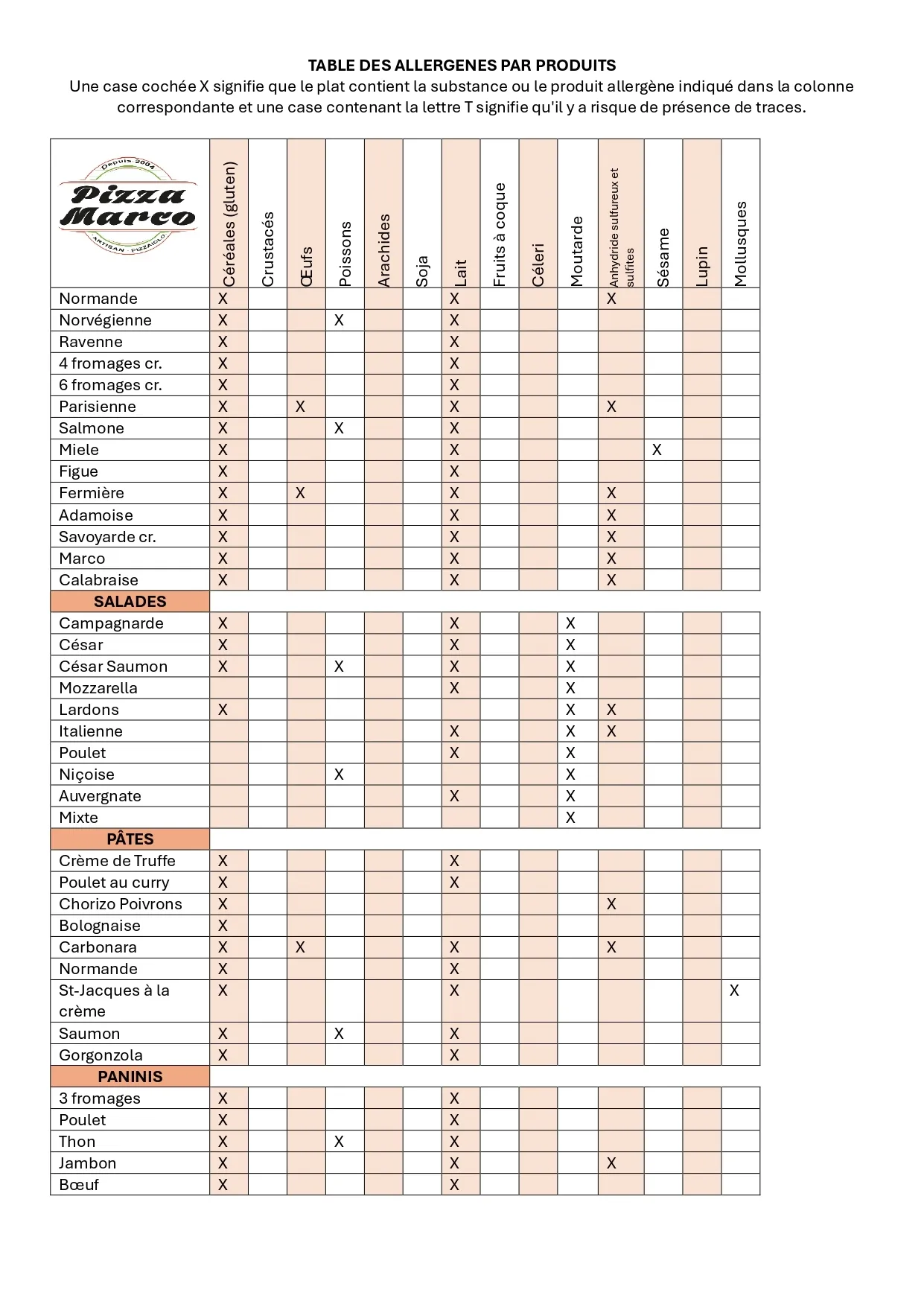 TABLE DES ALLERGENES PAR PRODUITS
Une case cochée X signifie que le plat contient la substance ou le produit allergène indiqué dans la colonne correspondante et une case contenant la lettre T signifie qu'il y a risque de présence de traces.

| Depuis 2004 Pizza Marco ARTISAN PIZZAIOLO | Céréales (gluten) | Crustacés | Œufs | Poissons | Arachides | Soja | Lait | Fruits à coque | Céleri | Moutarde | Anhydride sulfureux et sulfites | Sésame | Lupin | Mollusques |
|---|---|---|---|---|---|---|---|---|---|---|---|---|---|---|
| Normande | X | | | | | | X | | | | X | | | |
| Norvégienne | X | | | X | | | X | | | | | | | |
| Ravenne | X | | | | | | X | | | | | | | |
| 4 fromages cr. | X | | | | | | X | | | | | | | |
| 6 fromages cr. | X | | | | | | X | | | | | | | |
| Parisienne | X | | X | | | | X | | | | X | | | |
| Salmone | X | | | X | | | X | | | | | | | |
| Miele | X | | | | | | X | | | | | X | | |
| Figue | X | | | | | | X | | | | | | | |
| Fermière | X | | X | | | | X | | | | X | | | |
| Adamoise | X | | | | | | X | | | | X | | | |
| Savoyarde cr. | X | | | | | | X | | | | X | | | |
| Marco | X | | | | | | X | | | | X | | | |
| Calabraise | X | | | | | | X | | | | X | | | |
| SALADES | | | | | | | | | | | | | | |
| Campagnarde | X | | | | | | X | | | X | | | | |
| César | X | | | | | | X | | | X | | | | |
| César Saumon | X | | | X | | | X | | | X | | | | |
| Mozzarella | | | | | | | X | | | X | | | | |
| Lardons | X | | | | | | | | | X | X | | | |
| Italienne | | | | | | | X | | | X | X | | | |
| Poulet | | | | | | | X | | | X | | | | |
| Niçoise | | | | X | | | | | | X | | | | |
| Auvergnate | | | | | | | X | | | X | | | | |
| Mixte | | | | | | | | | | X | | | | |
| PÂTES | | | | | | | | | | | | | | |
| Crème de Truffe | X | | | | | | X | | | | | | | |
| Poulet au curry | X | | | | | | X | | | | | | | |
| Chorizo Poivrons | X | | | | | | | | | | X | | | |
| Bolognaise | X | | | | | | | | | | | | | |
| Carbonara | X | | X | | | | X | | | | X | | | |
| Normande | X | | | | | | X | | | | | | | |
| St-Jacques à la crème | X | | | | | | X | | | | | | | X |
| Saumon | X | | | X | | | X | | | | | | | |
| Gorgonzola | X | | | | | | X | | | | | | | |
| PANINIS | | | | | | | | | | | | | | |
| 3 fromages | X | | | | | | X | | | | | | | |
| Poulet | X | | | | | | X | | | | | | | |
| Thon | X | | | X | | | X | | | | | | | |
| Jambon | X | | | | | | X | | | | X | | | |
| Bœuf | X | | | | | | X | | | | | | | |